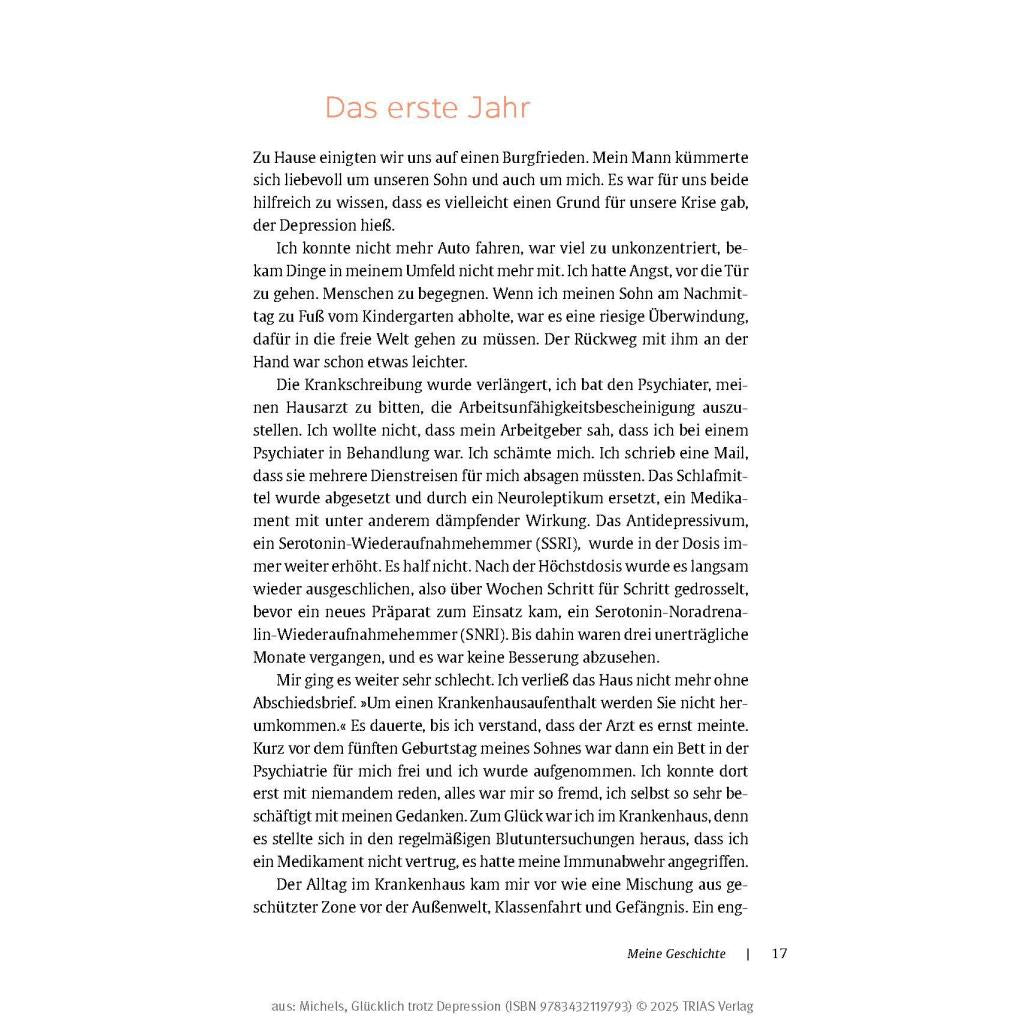 Das erste Jahr

Zu Hause einigten wir uns auf einen Burgfrieden. Mein Mann kümmerte sich liebevoll um unseren Sohn und auch um mich. Es war für uns beide hilfreich zu wissen, dass es vielleicht einen Grund für unsere Krise gab, der Depression hieß.

Ich konnte nicht mehr Auto fahren, war viel zu unkonzentriert, bekam Dinge in meinem Umfeld nicht mehr mit. Ich hatte Angst, vor die Tür zu gehen. Menschen zu begegnen. Wenn ich meinen Sohn am Nachmittag zu Fuß vom Kindergarten abholte, war es eine riesige Überwindung, dafür in die freie Welt gehen zu müssen. Der Rückweg mit ihm an der Hand war schon etwas leichter.

Die Krankschreibung wurde verlängert, ich bat den Psychiater, meinen Hausarzt zu bitten, die Arbeitsunfähigkeitsbescheinigung auszustellen. Ich wollte nicht, dass mein Arbeitgeber sah, dass ich bei einem Psychiater in Behandlung war. Ich schämte mich. Ich schrieb eine Mail, dass sie mehrere Dienstreisen für mich absagen müssten. Das Schlafmittel wurde abgesetzt und durch ein Neuroleptikum ersetzt, ein Medikament mit unter anderem dämpfender Wirkung. Das Antidepressivum, ein Serotonin-Wiederaufnahmehemmer (SSRI), wurde in der Dosis immer weiter erhöht. Es half nicht. Nach der Höchstdosis wurde es langsam wieder ausgeschlichen, also über Wochen Schritt für Schritt gedrosselt, bevor ein neues Präparat zum Einsatz kam, ein Serotonin-Noradrenalin-Wiederaufnahmehemmer (SNRI). Bis dahin waren drei unerträgliche Monate vergangen, und es war keine Besserung abzusehen.

Mir ging es weiter sehr schlecht. Ich verließ das Haus nicht mehr ohne Abschiedsbrief. »Um einen Krankenhausaufenthalt werden Sie nicht herumkommen.« Es dauerte, bis ich verstand, dass der Arzt es ernst meinte. Kurz vor dem fünften Geburtstag meines Sohnes war dann ein Bett in der Psychiatrie für mich frei und ich wurde aufgenommen. Ich konnte dort erst mit niemandem reden, alles war mir so fremd, ich selbst so sehr beschäftigt mit meinen Gedanken. Zum Glück war ich im Krankenhaus, denn es stellte sich in den regelmäßigen Blutuntersuchungen heraus, dass ich ein Medikament nicht vertrug, es hatte meine Immunabwehr angegriffen.

Der Alltag im Krankenhaus kam mir vor wie eine Mischung aus geschützter Zone vor der Außenwelt, Klassenfahrt und Gefängnis. Ein eng-

Meine Geschichte | 17

aus: Michels, Glücklich trotz Depression (ISBN 9783432119793) © 2025 TRIAS Verlag